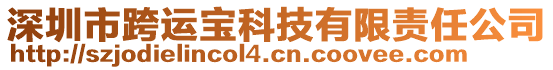 深圳市跨运宝科技有限责任公司
http://szjodielincol4.cn.coovee.com